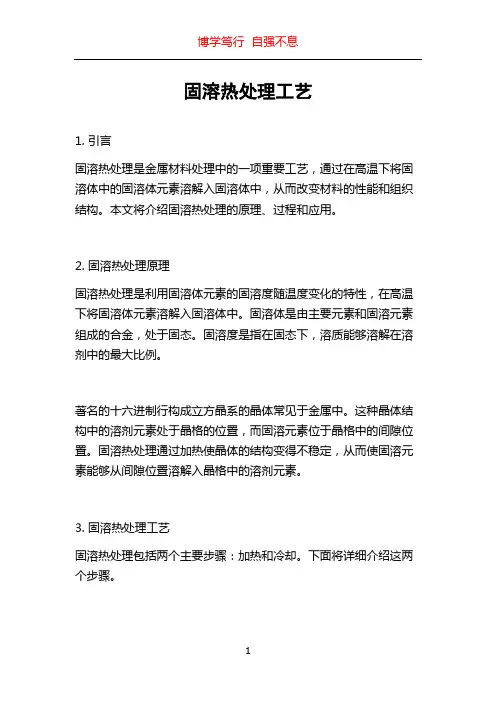 博学笃行 自强不息

固溶热处理工艺

1. 引言

固溶热处理是金属材料处理中的一项重要工艺，通过在高温下将固溶体中的固溶体元素溶解入固溶体中，从而改变材料的性能和组织结构。本文将介绍固溶热处理的原理、过程和应用。

2. 固溶热处理原理

固溶热处理是利用固溶体元素的固溶度随温度变化的特性，在高温下将固溶体元素溶解入固溶体中。固溶体是由主要元素和固溶元素组成的合金，处于固态。固溶度是指在固态下，溶质能够溶解在溶剂中的最大比例。

著名的十六进制行构成立方晶系的晶体常见于金属中。这种晶体结构中的溶剂元素处于晶格的位置，而固溶元素位于晶格中的间隙位置。固溶热处理通过加热使晶体的结构变得不稳定，从而使固溶元素能够从间隙位置溶解入晶格中的溶剂元素。

3. 固溶热处理工艺

固溶热处理包括两个主要步骤：加热和冷却。下面将详细介绍这两个步骤。

1